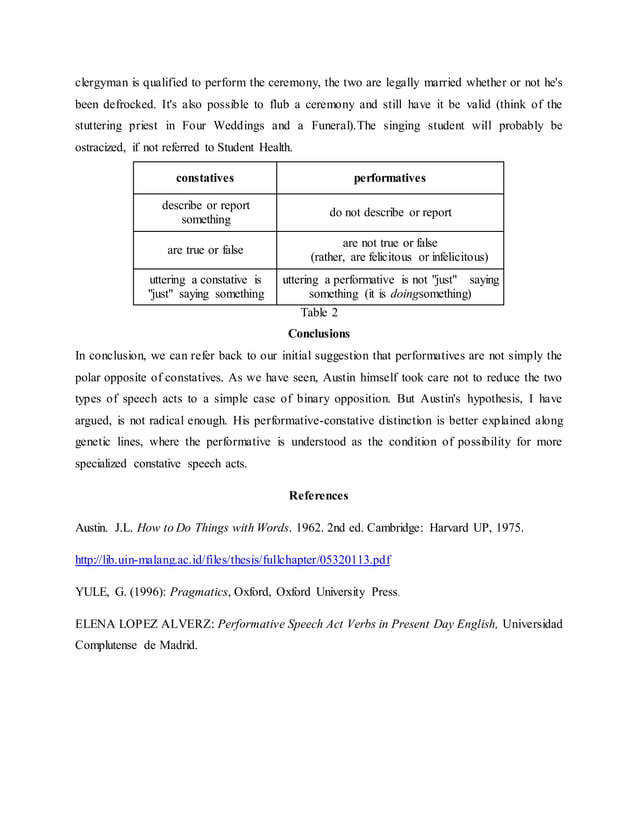 clergyman is qualified to perform the ceremony, the two are legally married whether or not he's been defrocked. It's also possible to flub a ceremony and still have it be valid (think of the stuttering priest in Four Weddings and a Funeral).The singing student will probably be ostracized, if not referred to Student Health.

| constatives | performatives |
|---|---|
| describe or report something | do not describe or report |
| are true or false | are not true or false (rather, are felicitous or infelicitous) |
| uttering a constative is "just" saying something | uttering a performative is not "just" saying something (it is doingsomething) |

Table 2

Conclusions

In conclusion, we can refer back to our initial suggestion that performatives are not simply the polar opposite of constatives. As we have seen, Austin himself took care not to reduce the two types of speech acts to a simple case of binary opposition. But Austin's hypothesis, I have argued, is not radical enough. His performative-constative distinction is better explained along genetic lines, where the performative is understood as the condition of possibility for more specialized constative speech acts.

References

Austin. J.L. How to Do Things with Words. 1962. 2nd ed. Cambridge: Harvard UP, 1975.

http://lib.uin-malang.ac.id/files/thesis/fullchapter/05320113.pdf

YULE, G. (1996): Pragmatics, Oxford, Oxford University Press.

ELENA LOPEZ ALVERZ: Performative Speech Act Verbs in Present Day English, Universidad Complutense de Madrid.